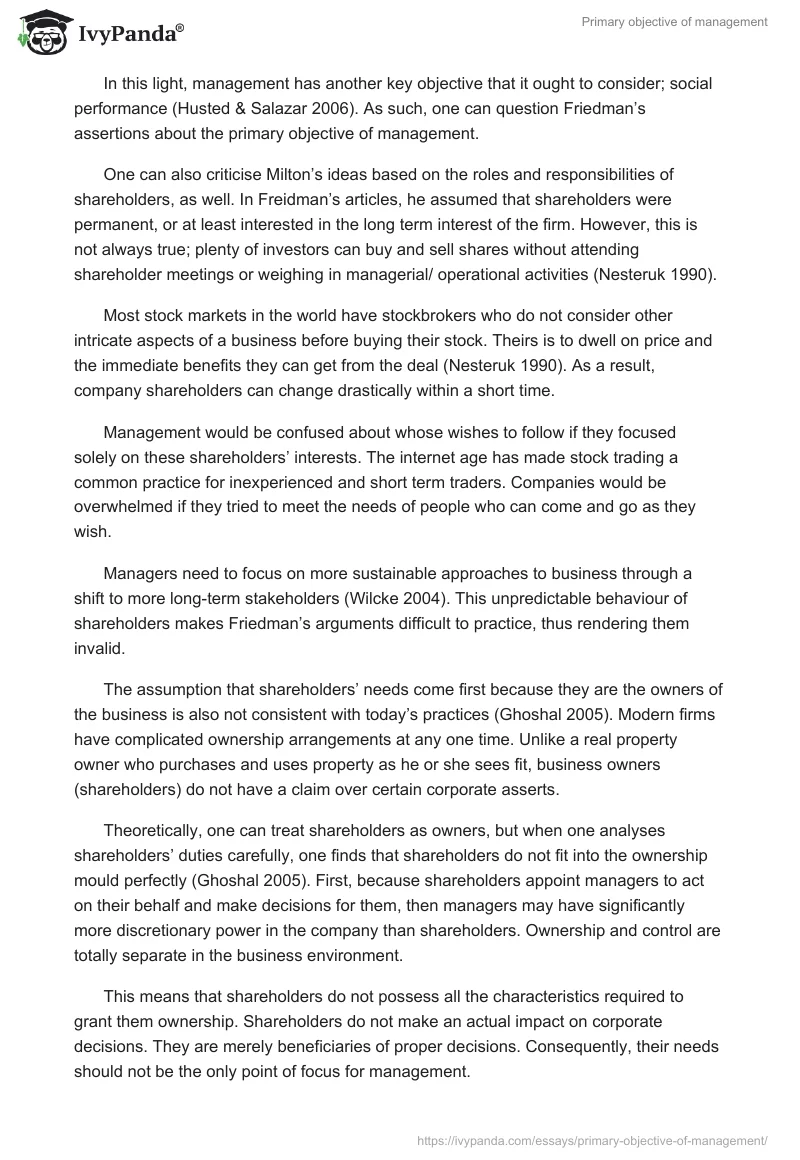 IvyPanda®

Primary objective of management

In this light, management has another key objective that it ought to consider; social performance (Husted & Salazar 2006). As such, one can question Friedman's assertions about the primary objective of management.

One can also criticise Milton's ideas based on the roles and responsibilities of shareholders, as well. In Freidman's articles, he assumed that shareholders were permanent, or at least interested in the long term interest of the firm. However, this is not always true; plenty of investors can buy and sell shares without attending shareholder meetings or weighing in managerial/ operational activities (Nesteruk 1990).

Most stock markets in the world have stockbrokers who do not consider other intricate aspects of a business before buying their stock. Theirs is to dwell on price and the immediate benefits they can get from the deal (Nesteruk 1990). As a result, company shareholders can change drastically within a short time.

Management would be confused about whose wishes to follow if they focused solely on these shareholders' interests. The internet age has made stock trading a common practice for inexperienced and short term traders. Companies would be overwhelmed if they tried to meet the needs of people who can come and go as they wish.

Managers need to focus on more sustainable approaches to business through a shift to more long-term stakeholders (Wilcke 2004). This unpredictable behaviour of shareholders makes Friedman's arguments difficult to practice, thus rendering them invalid.

The assumption that shareholders' needs come first because they are the owners of the business is also not consistent with today's practices (Ghoshal 2005). Modern firms have complicated ownership arrangements at any one time. Unlike a real property owner who purchases and uses property as he or she sees fit, business owners (shareholders) do not have a claim over certain corporate asserts.

Theoretically, one can treat shareholders as owners, but when one analyses shareholders' duties carefully, one finds that shareholders do not fit into the ownership mould perfectly (Ghoshal 2005). First, because shareholders appoint managers to act on their behalf and make decisions for them, then managers may have significantly more discretionary power in the company than shareholders. Ownership and control are totally separate in the business environment.

This means that shareholders do not possess all the characteristics required to grant them ownership. Shareholders do not make an actual impact on corporate decisions. They are merely beneficiaries of proper decisions. Consequently, their needs should not be the only point of focus for management.

https://ivypanda.com/essays/primary-objective-of-management/